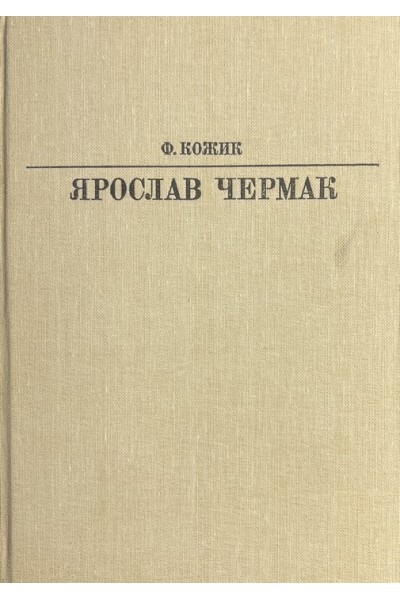 Ф. КОЖИК

ЯРОСЛАВ ЧЕРМАК